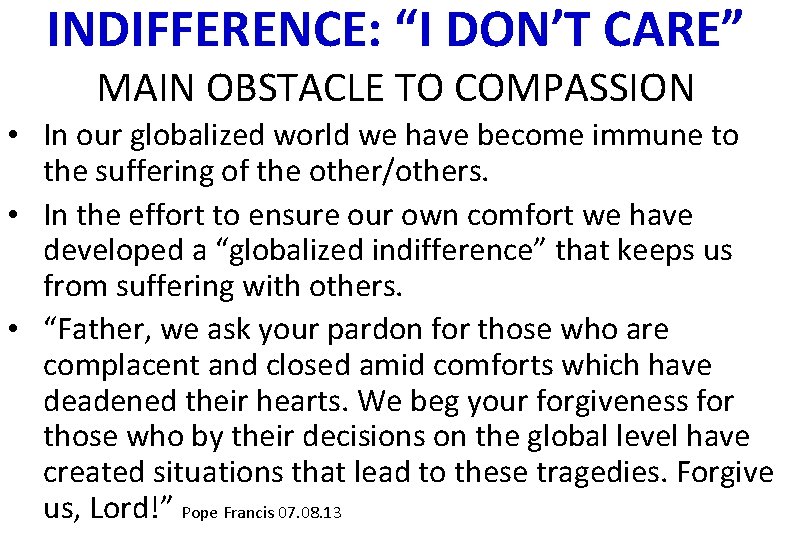 INDIFFERENCE: “I DON’T CARE”

MAIN OBSTACLE TO COMPASSION

• In our globalized world we have become immune to the suffering of the other/others.

• In the effort to ensure our own comfort we have developed a “globalized indifference” that keeps us from suffering with others.

• “Father, we ask your pardon for those who are complacent and closed amid comforts which have deadened their hearts. We beg your forgiveness for those who by their decisions on the global level have created situations that lead to these tragedies. Forgive us, Lord!” Pope Francis 07.08.13